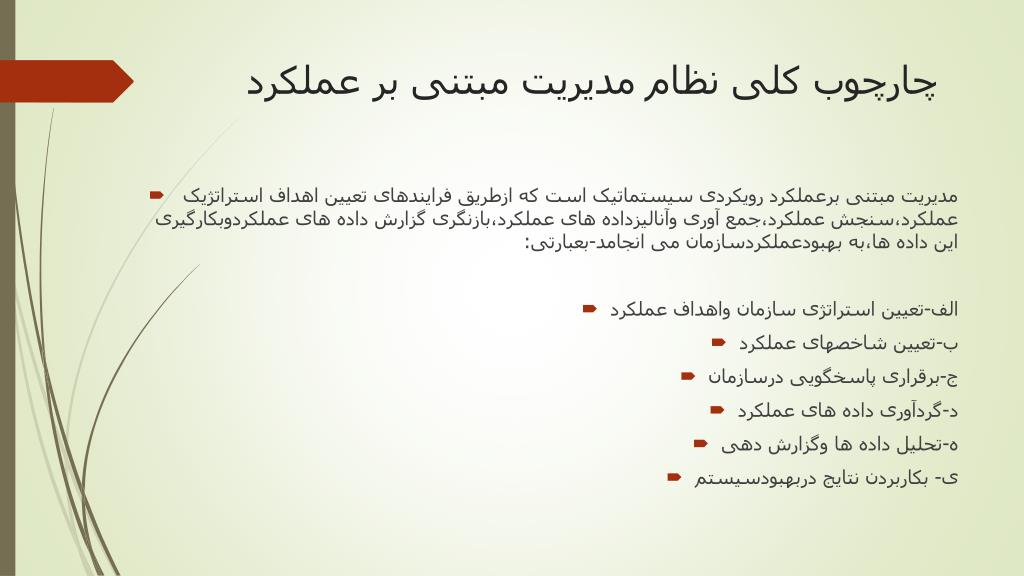 چارچوب کلی نظام مدیریت مبتنی بر عملکرد

مدیریت مبتنی برعملکرد رویکردی سیستماتیک است که ازطریق فرایندهای تعیین اهداف استراتژیک عملکرد،سنجش عملکرد،جمع آوری وآنالیزداده های عملکرد،بازنگری گزارش داده های عملکردوبکارگیری این داده ها،به بهبودعملکردسازمان می انجامد-بعبارتی:

الف-تعیین استراتژی سازمان واهداف عملکرد

ب-تعیین شاخصهای عملکرد

ج-برقراری پاسخگویی درسازمان

د-گردآوری داده های عملکرد

ه-تحلیل داده ها وگزارش دهی

ی- بکاربردن نتایج دربهبودسیستم